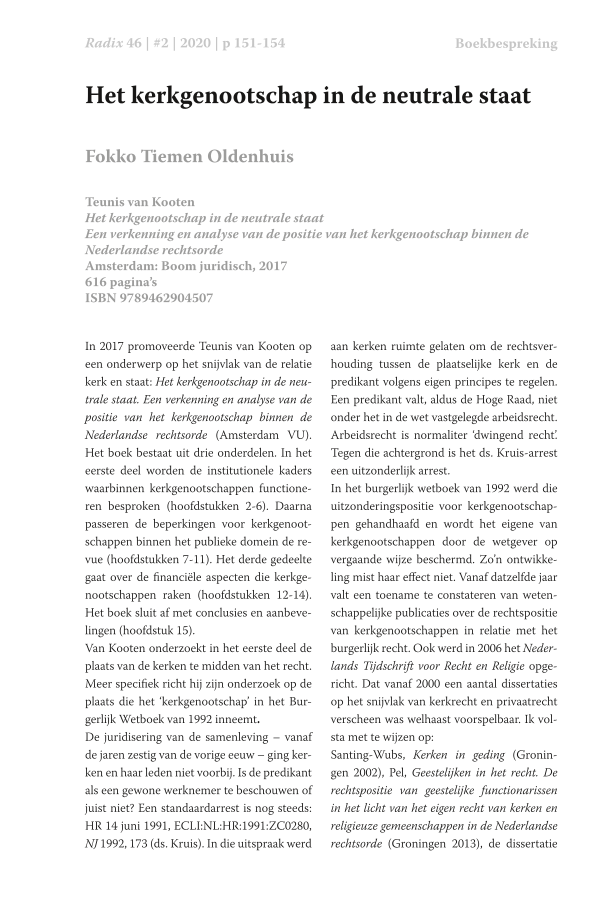 Radix 46 | #2 | 2020 | p 151-154 Boekbespreking

Het kerkgenootschap in de neutrale staat

Fokko Tiemen Oldenhuis

Teunis van Kooten
Het kerkgenootschap in de neutrale staat
Een verkenning en analyse van de positie van het kerkgenootschap binnen de Nederlandse rechtsorde
Amsterdam: Boom juridisch, 2017
616 pagina's
ISBN 9789462904507

In 2017 promoveerde Teunis van Kooten op een onderwerp op het snijvlak van de relatie kerk en staat: Het kerkgenootschap in de neutrale staat. Een verkenning en analyse van de positie van het kerkgenootschap binnen de Nederlandse rechtsorde (Amsterdam VU). Het boek bestaat uit drie onderdelen. In het eerste deel worden de institutionele kaders waarbinnen kerkgenootschappen functioneren besproken (hoofdstukken 2-6). Daarna passeren de beperkingen voor kerkgenootschappen binnen het publieke domein de revue (hoofdstukken 7-11). Het derde gedeelte gaat over de financiële aspecten die kerkgenootschappen raken (hoofdstukken 12-14). Het boek sluit af met conclusies en aanbevelingen (hoofdstuk 15).
Van Kooten onderzoekt in het eerste deel de plaats van de kerken te midden van het recht. Meer specifiek richt hij zijn onderzoek op de plaats die het 'kerkgenootschap' in het Burgerlijk Wetboek van 1992 inneemt.
De juridisering van de samenleving – vanaf de jaren zestig van de vorige eeuw – ging kerken en haar leden niet voorbij. Is de predikant als een gewone werknemer te beschouwen of juist niet? Een standaardarrest is nog steeds: HR 14 juni 1991, ECLI:NL:HR:1991:ZC0280, NJ 1992, 173 (ds. Kruis). In die uitspraak werd aan kerken ruimte gelaten om de rechtsverhouding tussen de plaatselijke kerk en de predikant volgens eigen principes te regelen. Een predikant valt, aldus de Hoge Raad, niet onder het in de wet vastgelegde arbeidsrecht. Arbeidsrecht is normaliter 'dwingend recht'. Tegen die achtergrond is het ds. Kruis-arrest een uitzonderlijk arrest.
In het burgerlijk wetboek van 1992 werd die uitzonderingspositie voor kerkgenootschappen gehandhaafd en wordt het eigene van kerkgenootschappen door de wetgever op vergaande wijze beschermd. Zo'n ontwikkeling mist haar effect niet. Vanaf datzelfde jaar valt een toename te constateren van wetenschappelijke publicaties over de rechtspositie van kerkgenootschappen in relatie met het burgerlijk recht. Ook werd in 2006 het Nederlands Tijdschrift voor Recht en Religie opgericht. Dat vanaf 2000 een aantal dissertaties op het snijvlak van kerkrecht en privaatrecht verscheen was welhaast voorspelbaar. Ik volsta met te wijzen op:
Santing-Wubs, Kerken in geding (Groningen 2002), Pel, Geestelijken in het recht. De rechtspositie van geestelijke functionarissen in het licht van het eigen recht van kerken en religieuze gemeenschappen in de Nederlandse rechtsorde (Groningen 2013), de dissertatie